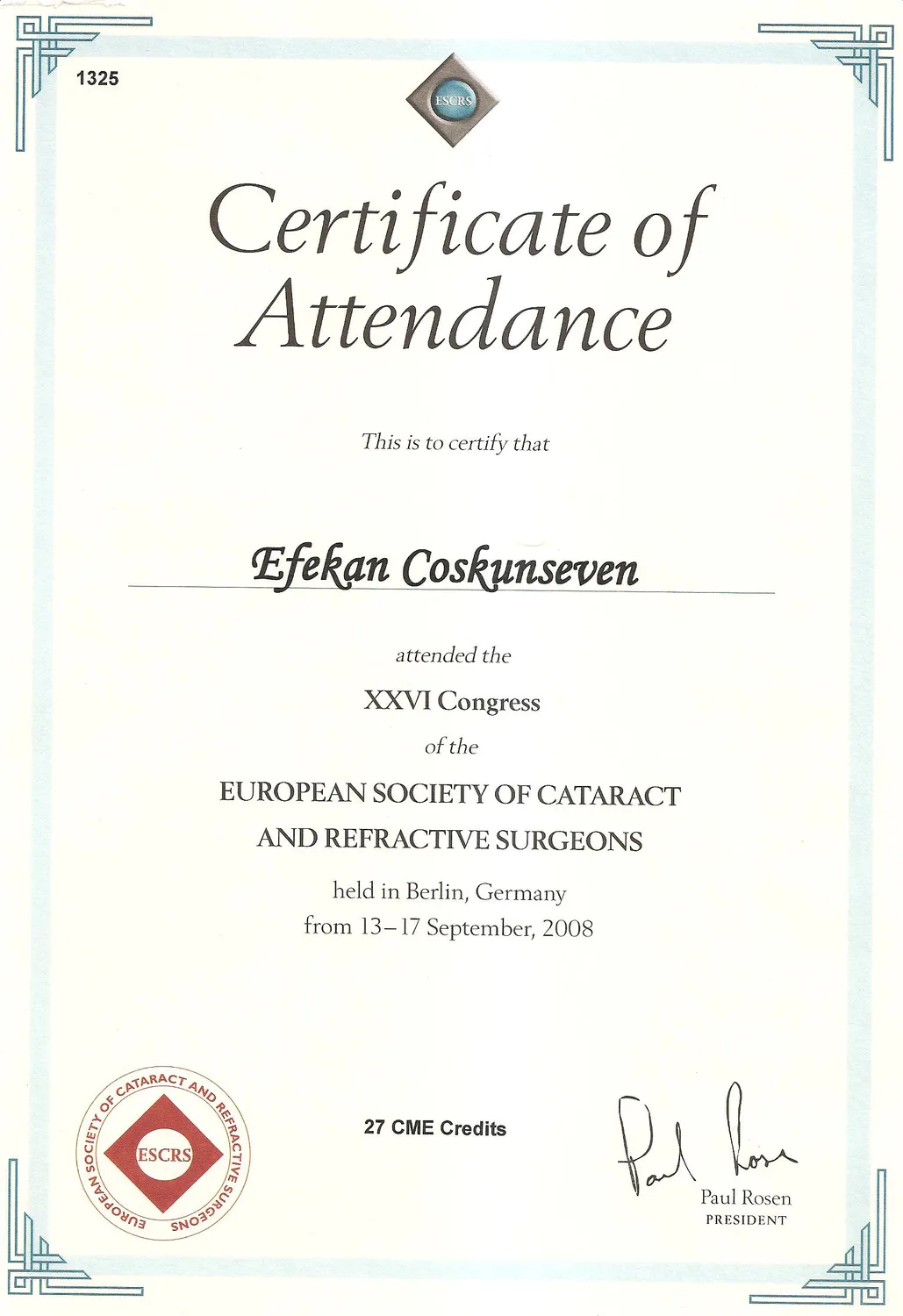 1325

ESCRS

Certificate of Attendance

This is to certify that

Efekan Coskunseven

attended the

XXVI Congress

of the

EUROPEAN SOCIETY OF CATARACT AND REFRACTIVE SURGEONS

held in Berlin, Germany
from 13–17 September, 2008

EUROPEAN SOCIETY OF CATARACT AND REFRACTIVE SURGEONS
ESCRS

27 CME Credits

Paul Rosen

Paul Rosen
PRESIDENT